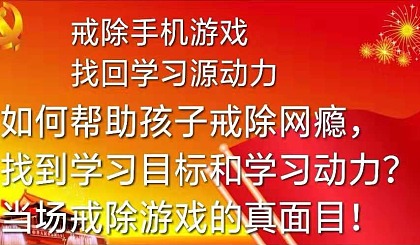 戒除手机游戏
找回学习源动力
如何帮助孩子戒除网瘾，
找到学习目标和学习动力？
当场戒除游戏的真面目！